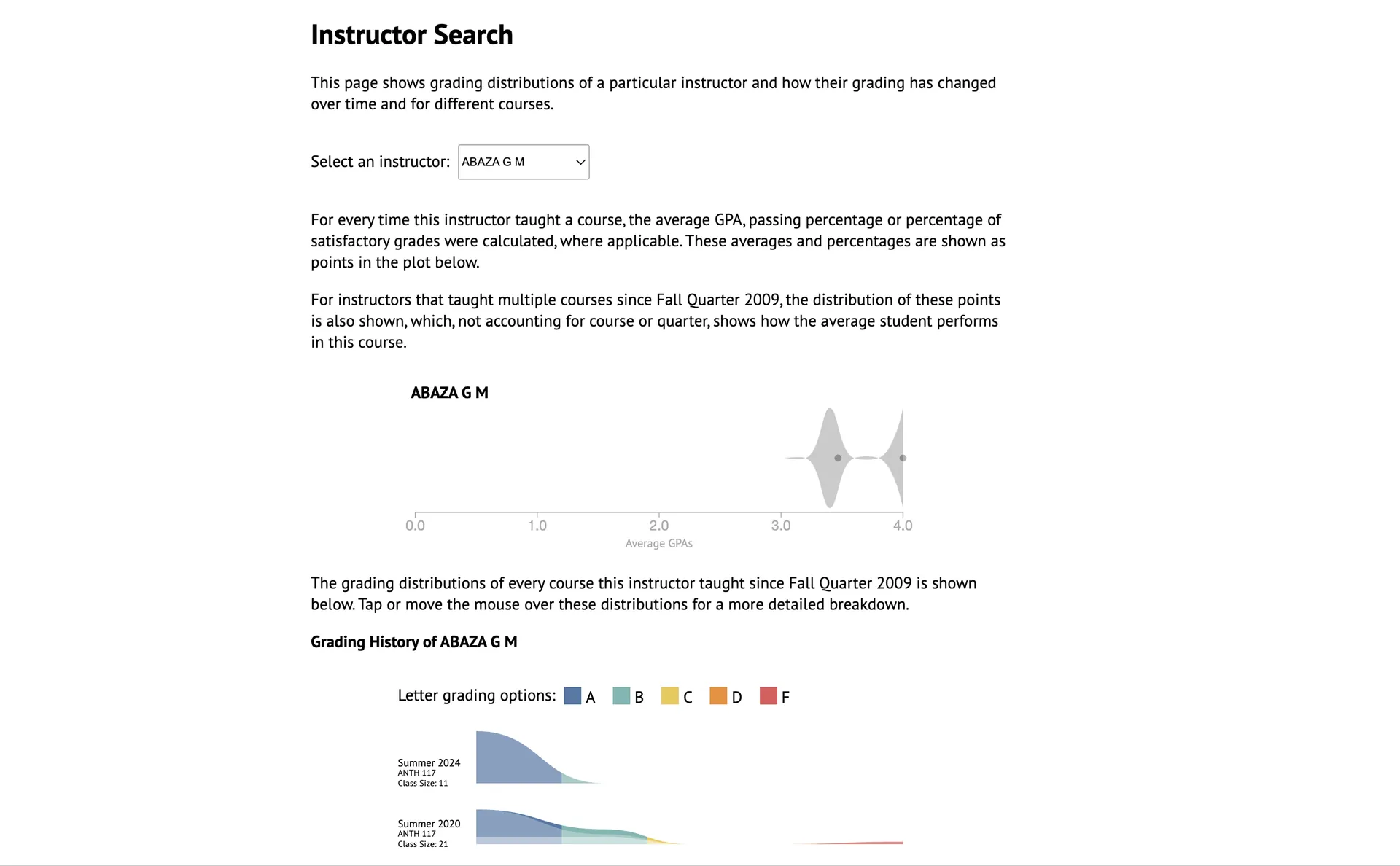 Instructor Search

This page shows grading distributions of a particular instructor and how their grading has changed over time and for different courses.

Select an instructor: ABAZA G M

For every time this instructor taught a course, the average GPA, passing percentage or percentage of satisfactory grades were calculated, where applicable. These averages and percentages are shown as points in the plot below.

For instructors that taught multiple courses since Fall Quarter 2009, the distribution of these points is also shown, which, not accounting for course or quarter, shows how the average student performs in this course.

ABAZA G M

0.0 1.0 2.0 3.0 4.0
Average GPAs

The grading distributions of every course this instructor taught since Fall Quarter 2009 is shown below. Tap or move the mouse over these distributions for a more detailed breakdown.

Grading History of ABAZA G M

Letter grading options: A B C D F

Summer 2024
ANTH 117
Class Size: 11

Summer 2020
ANTH 117
Class Size: 21